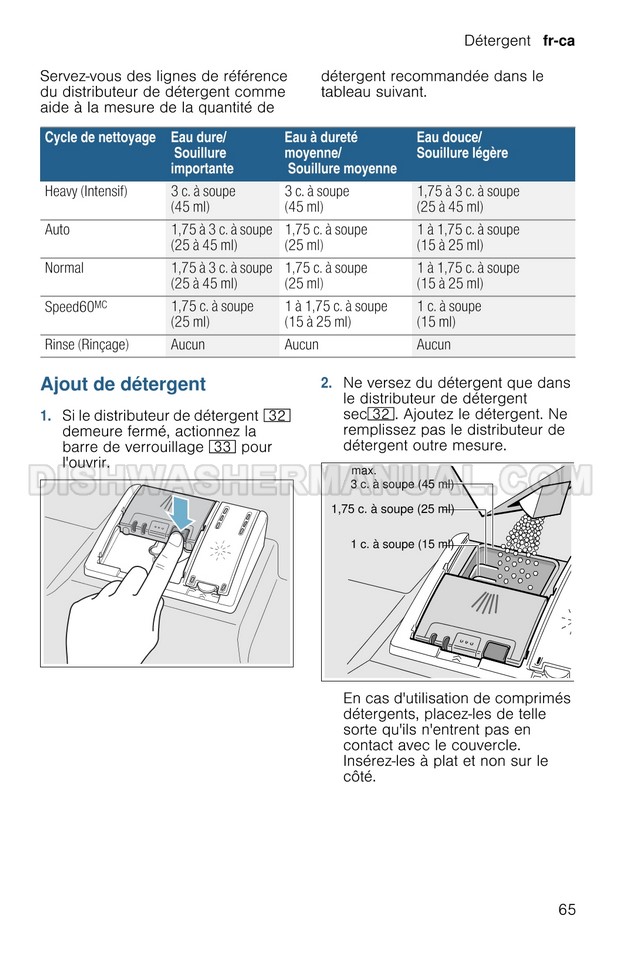 Détergent fr-ca

Servez-vous des lignes de référence du distributeur de détergent comme aide à la mesure de la quantité de détergent recommandée dans le tableau suivant.

| Cycle de nettoyage | Eau dure/ Souillure importante | Eau à dureté moyenne/ Souillure moyenne | Eau douce/ Souillure légère |
|---|---|---|---|
| Heavy (Intensif) | 3 c. à soupe (45 ml) | 3 c. à soupe (45 ml) | 1,75 à 3 c. à soupe (25 à 45 ml) |
| Auto | 1,75 à 3 c. à soupe (25 à 45 ml) | 1,75 c. à soupe (25 ml) | 1 à 1,75 c. à soupe (15 à 25 ml) |
| Normal | 1,75 à 3 c. à soupe (25 à 45 ml) | 1,75 c. à soupe (25 ml) | 1 à 1,75 c. à soupe (15 à 25 ml) |
| Speed60$^{MC}$ | 1,75 c. à soupe (25 ml) | 1 à 1,75 c. à soupe (15 à 25 ml) | 1 c. à soupe (15 ml) |
| Rinse (Rinçage) | Aucun | Aucun | Aucun |

Ajout de détergent

1. Si le distributeur de détergent 32 demeure fermé, actionnez la barre de verrouillage 33 pour l'ouvrir.

DISHWASHERMANUAL.COM

2. Ne versez du détergent que dans le distributeur de détergent sec 32. Ajoutez le détergent. Ne remplissez pas le distributeur de détergent outre mesure.

max.
3 c. à soupe (45 ml)
1,75 c. à soupe (25 ml)
1 c. à soupe (15 ml)

En cas d'utilisation de comprimés détergents, placez-les de telle sorte qu'ils n'entrent pas en contact avec le couvercle. Insérez-les à plat et non sur le côté.

65